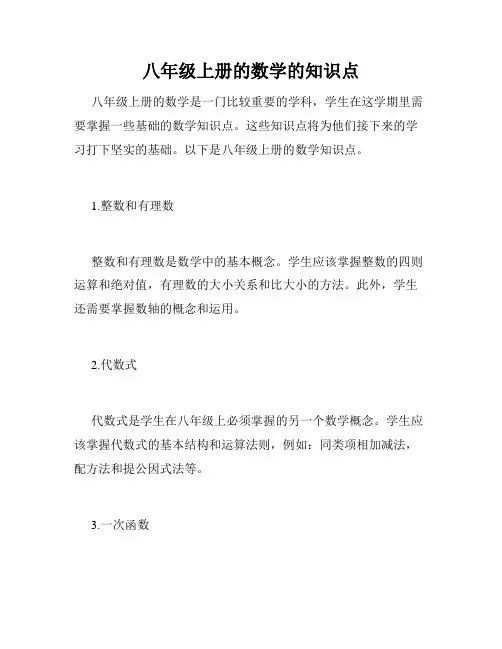 八年级上册的数学的知识点

八年级上册的数学是一门比较重要的学科，学生在这学期里需要掌握一些基础的数学知识点。这些知识点将为他们接下来的学习打下坚实的基础。以下是八年级上册的数学知识点。

1.整数和有理数

整数和有理数是数学中的基本概念。学生应该掌握整数的四则运算和绝对值，有理数的大小关系和比大小的方法。此外，学生还需要掌握数轴的概念和运用。

2.代数式

代数式是学生在八年级上必须掌握的另一个数学概念。学生应该掌握代数式的基本结构和运算法则，例如：同类项相加减法，配方法和提公因式法等。

3.一次函数